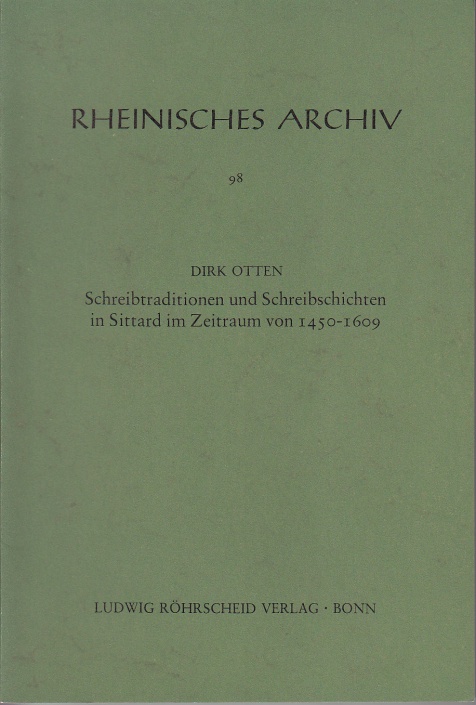 RHEINISCHES ARCHIV

98

DIRK OTTEN

Schreibtraditionen und Schreibschichten in Sittard im Zeitraum von 1450-1609

LUDWIG RÖHRSCHEID VERLAG · BONN